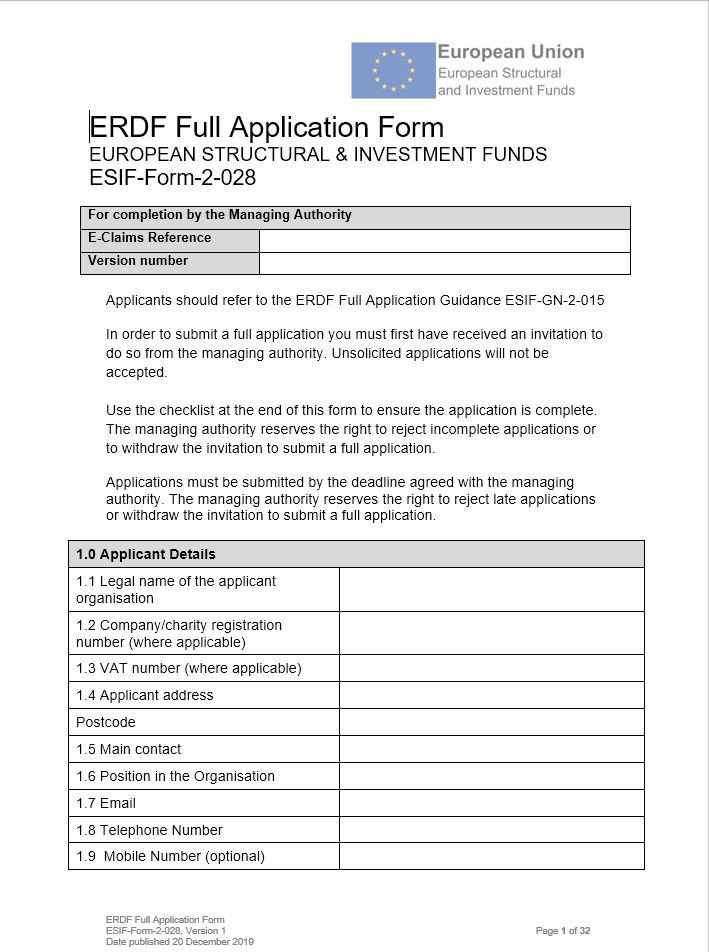 European Union
European Structural and Investment Funds

ERDF Full Application Form
EUROPEAN STRUCTURAL & INVESTMENT FUNDS
ESIF-Form-2-028

| For completion by the Managing Authority | |
|---|---|
| E-Claims Reference | |
| Version number | |

Applicants should refer to the ERDF Full Application Guidance ESIF-GN-2-015

In order to submit a full application you must first have received an invitation to do so from the managing authority. Unsolicited applications will not be accepted.

Use the checklist at the end of this form to ensure the application is complete. The managing authority reserves the right to reject incomplete applications or to withdraw the invitation to submit a full application.

Applications must be submitted by the deadline agreed with the managing authority. The managing authority reserves the right to reject late applications or withdraw the invitation to submit a full application.

| 1.0 Applicant Details | |
|---|---|
| 1.1 Legal name of the applicant organisation | |
| 1.2 Company/charity registration number (where applicable) | |
| 1.3 VAT number (where applicable) | |
| 1.4 Applicant address | |
| Postcode | |
| 1.5 Main contact | |
| 1.6 Position in the Organisation | |
| 1.7 Email | |
| 1.8 Telephone Number | |
| 1.9 Mobile Number (optional) | |

ERDF Full Application Form
ESIF-Form-2-028, Version 1
Date published 20 December 2019

Page 1 of 32